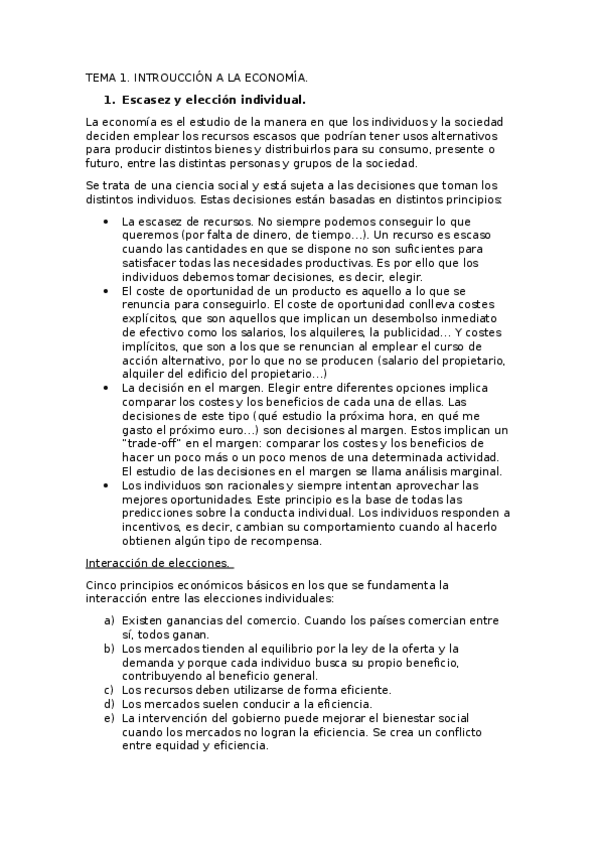 TEMA 1. INTROUCCIÓN A LA ECONOMÍA.

1. Escasez y elección individual.

La economía es el estudio de la manera en que los individuos y la sociedad deciden emplear los recursos escasos que podrían tener usos alternativos para producir distintos bienes y distribuirlos para su consumo, presente o futuro, entre las distintas personas y grupos de la sociedad.

Se trata de una ciencia social y está sujeta a las decisiones que toman los distintos individuos. Estas decisiones están basadas en distintos principios:

• La escasez de recursos. No siempre podemos conseguir lo que queremos (por falta de dinero, de tiempo…). Un recurso es escaso cuando las cantidades en que se dispone no son suficientes para satisfacer todas las necesidades productivas. Es por ello que los individuos debemos tomar decisiones, es decir, elegir.
• El coste de oportunidad de un producto es aquello a lo que se renuncia para conseguirlo. El coste de oportunidad conlleva costes explícitos, que son aquellos que implican un desembolso inmediato de efectivo como los salarios, los alquileres, la publicidad… Y costes implícitos, que son a los que se renuncian al emplear el curso de acción alternativo, por lo que no se producen (salario del propietario, alquiler del edificio del propietario…)
• La decisión en el margen. Elegir entre diferentes opciones implica comparar los costes y los beneficios de cada una de ellas. Las decisiones de este tipo (qué estudio la próxima hora, en qué me gasto el próximo euro…) son decisiones al margen. Estos implican un "trade-off" en el margen: comparar los costes y los beneficios de hacer un poco más o un poco menos de una determinada actividad. El estudio de las decisiones en el margen se llama análisis marginal.
• Los individuos son racionales y siempre intentan aprovechar las mejores oportunidades. Este principio es la base de todas las predicciones sobre la conducta individual. Los individuos responden a incentivos, es decir, cambian su comportamiento cuando al hacerlo obtienen algún tipo de recompensa.

Interacción de elecciones.

Cinco principios económicos básicos en los que se fundamenta la interacción entre las elecciones individuales:

a) Existen ganancias del comercio. Cuando los países comercian entre sí, todos ganan.
b) Los mercados tienden al equilibrio por la ley de la oferta y la demanda y porque cada individuo busca su propio beneficio, contribuyendo al beneficio general.
c) Los recursos deben utilizarse de forma eficiente.
d) Los mercados suelen conducir a la eficiencia.
e) La intervención del gobierno puede mejorar el bienestar social cuando los mercados no logran la eficiencia. Se crea un conflicto entre equidad y eficiencia.